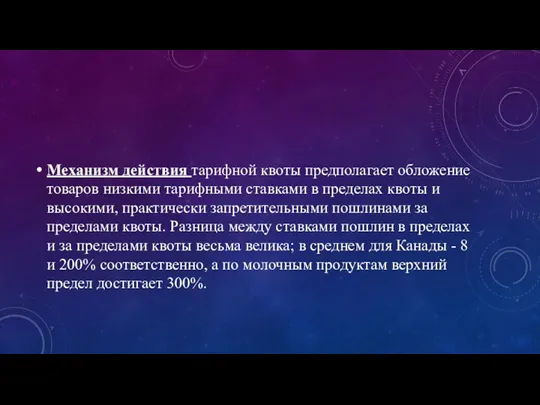 • Механизм действия тарифной квоты предполагает обложение товаров низкими тарифными ставками в пределах квоты и высокими, практически запретительными пошлинами за пределами квоты. Разница между ставками пошлин в пределах и за пределами квоты весьма велика; в среднем для Канады - 8 и 200% соответственно, а по молочным продуктам верхний предел достигает 300%.